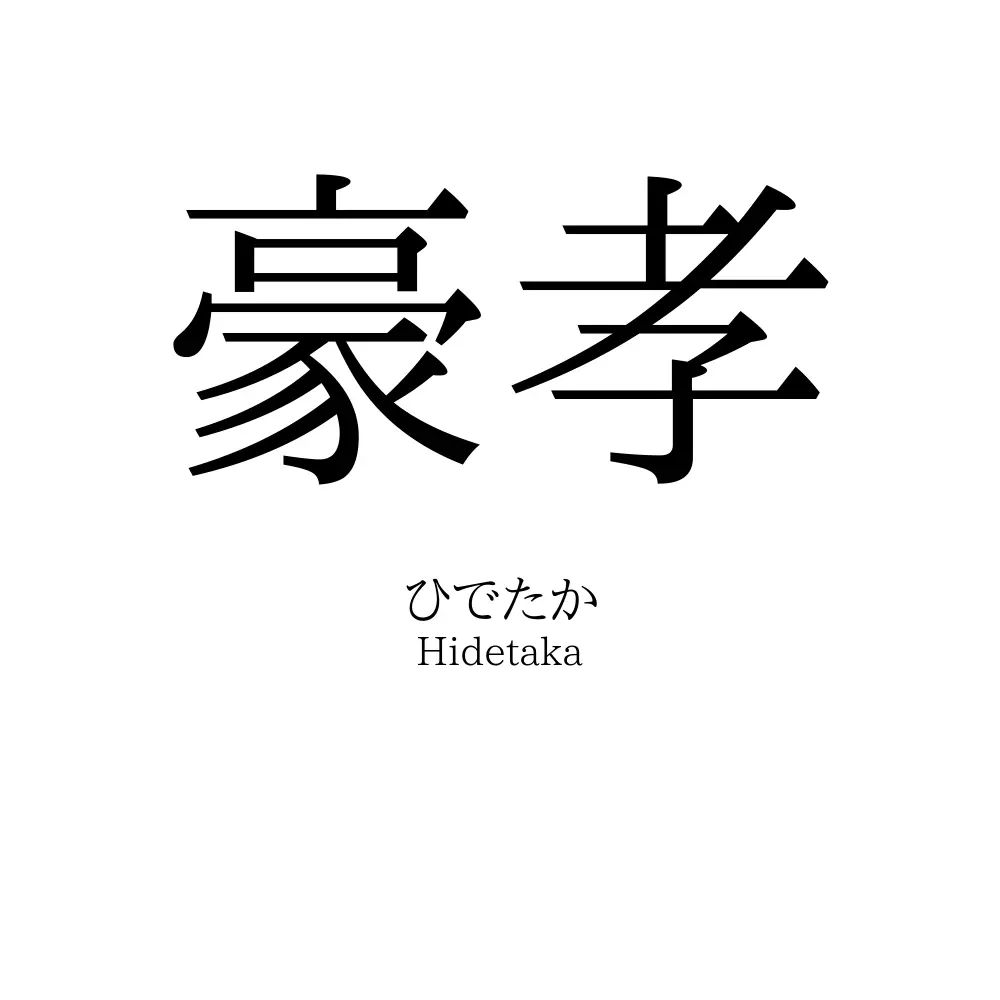 豪孝

ひでたか
Hidetaka